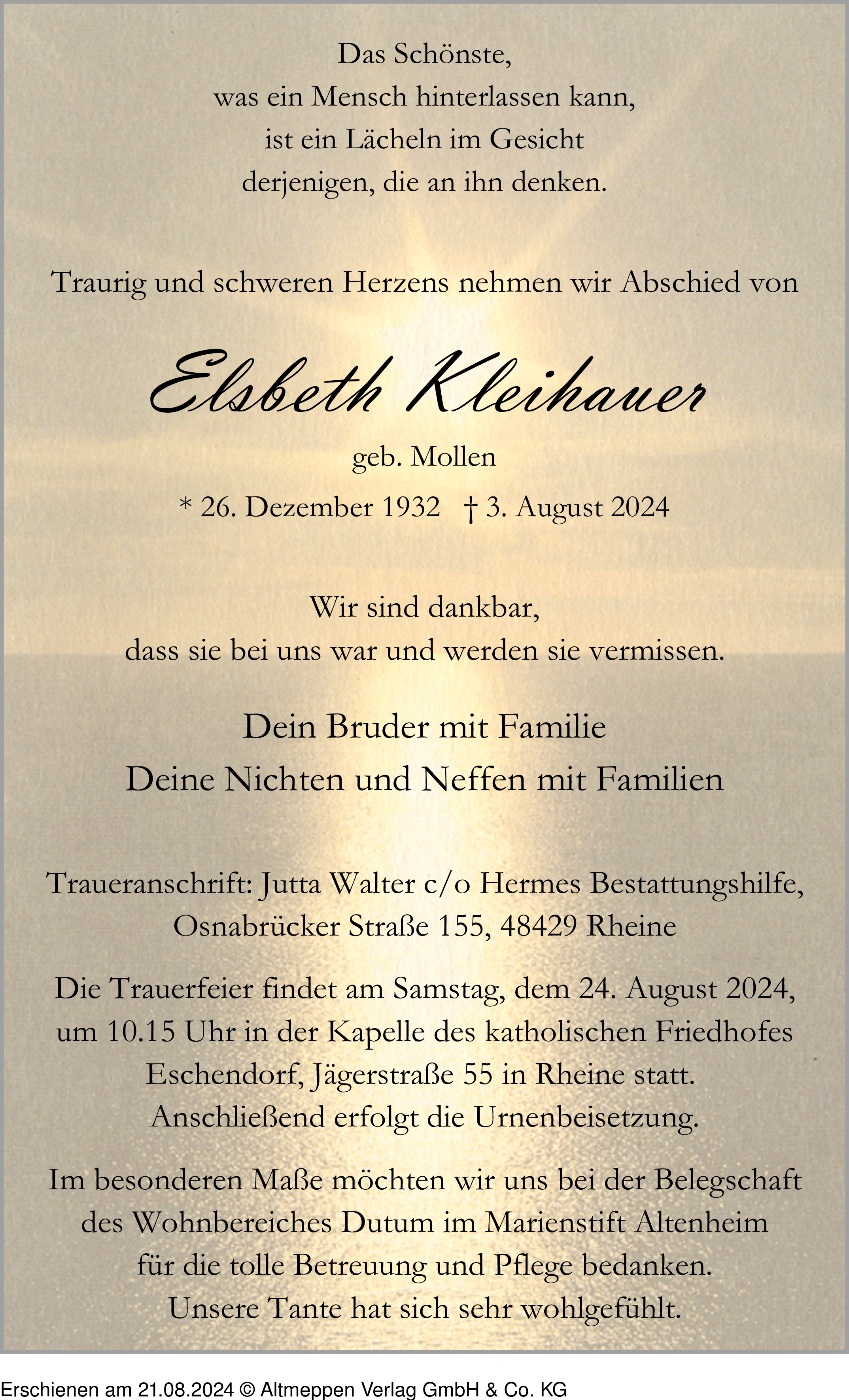 Das Schönste,
was ein Mensch hinterlassen kann,
ist ein Lächeln im Gesicht
derjenigen, die an ihn denken.

Traurig und schweren Herzens nehmen wir Abschied von

Elsbeth Kleihauer

geb. Mollen

* 26. Dezember 1932 † 3. August 2024

Wir sind dankbar,
dass sie bei uns war und werden sie vermissen.

Dein Bruder mit Familie
Deine Nichten und Neffen mit Familien

Traueranschrift: Jutta Walter c/o Hermes Bestattungshilfe, Osnabrücker Straße 155, 48429 Rheine

Die Trauerfeier findet am Samstag, dem 24. August 2024, um 10.15 Uhr in der Kapelle des katholischen Friedhofes Eschendorf, Jägerstraße 55 in Rheine statt. Anschließend erfolgt die Urnenbeisetzung.

Im besonderen Maße möchten wir uns bei der Belegschaft des Wohnbereiches Dutum im Marienstift Altenheim für die tolle Betreuung und Pflege bedanken. Unsere Tante hat sich sehr wohlgefühlt.

Erschienen am 21.08.2024 © Altmeppen Verlag GmbH & Co. KG